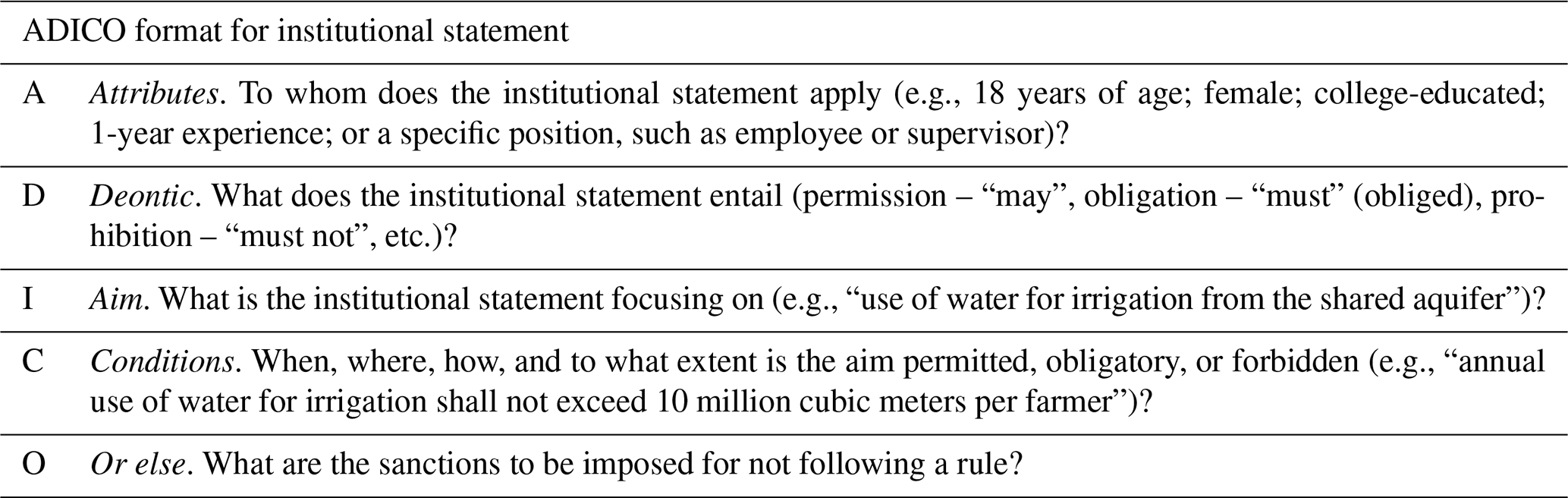 | ADICO format for institutional statement | |
|---|---|
| A | Attributes. To whom does the institutional statement apply (e.g., 18 years of age; female; college-educated; 1-year experience; or a specific position, such as employee or supervisor)? |
| D | Deontic. What does the institutional statement entail (permission – "may", obligation – "must" (obliged), prohibition – "must not", etc.)? |
| I | Aim. What is the institutional statement focusing on (e.g., "use of water for irrigation from the shared aquifer")? |
| C | Conditions. When, where, how, and to what extent is the aim permitted, obligatory, or forbidden (e.g., "annual use of water for irrigation shall not exceed 10 million cubic meters per farmer")? |
| O | Or else. What are the sanctions to be imposed for not following a rule? |